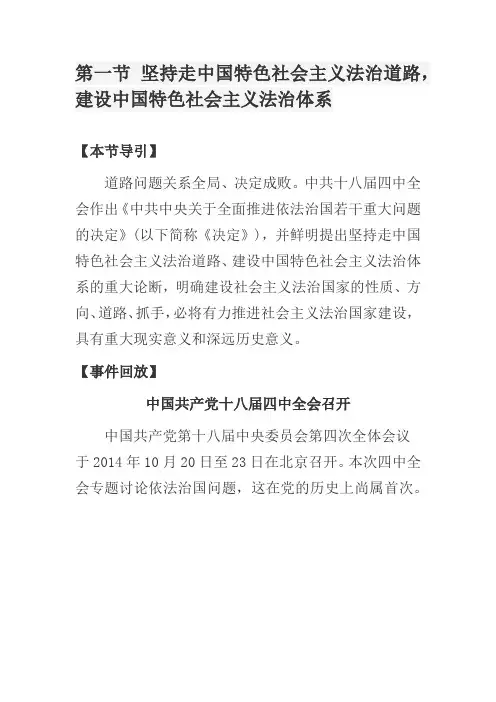 第一节 坚持走中国特色社会主义法治道路，建设中国特色社会主义法治体系

【本节导引】

道路问题关系全局、决定成败。中共十八届四中全会作出《中共中央关于全面推进依法治国若干重大问题的决定》（以下简称《决定》），并鲜明提出坚持走中国特色社会主义法治道路、建设中国特色社会主义法治体系的重大论断，明确建设社会主义法治国家的性质、方向、道路、抓手，必将有力推进社会主义法治国家建设，具有重大现实意义和深远历史意义。

【事件回放】

中国共产党十八届四中全会召开

中国共产党第十八届中央委员会第四次全体会议于 2014 年 10 月 20 日至 23 日在北京召开。本次四中全会专题讨论依法治国问题，这在党的历史上尚属首次。